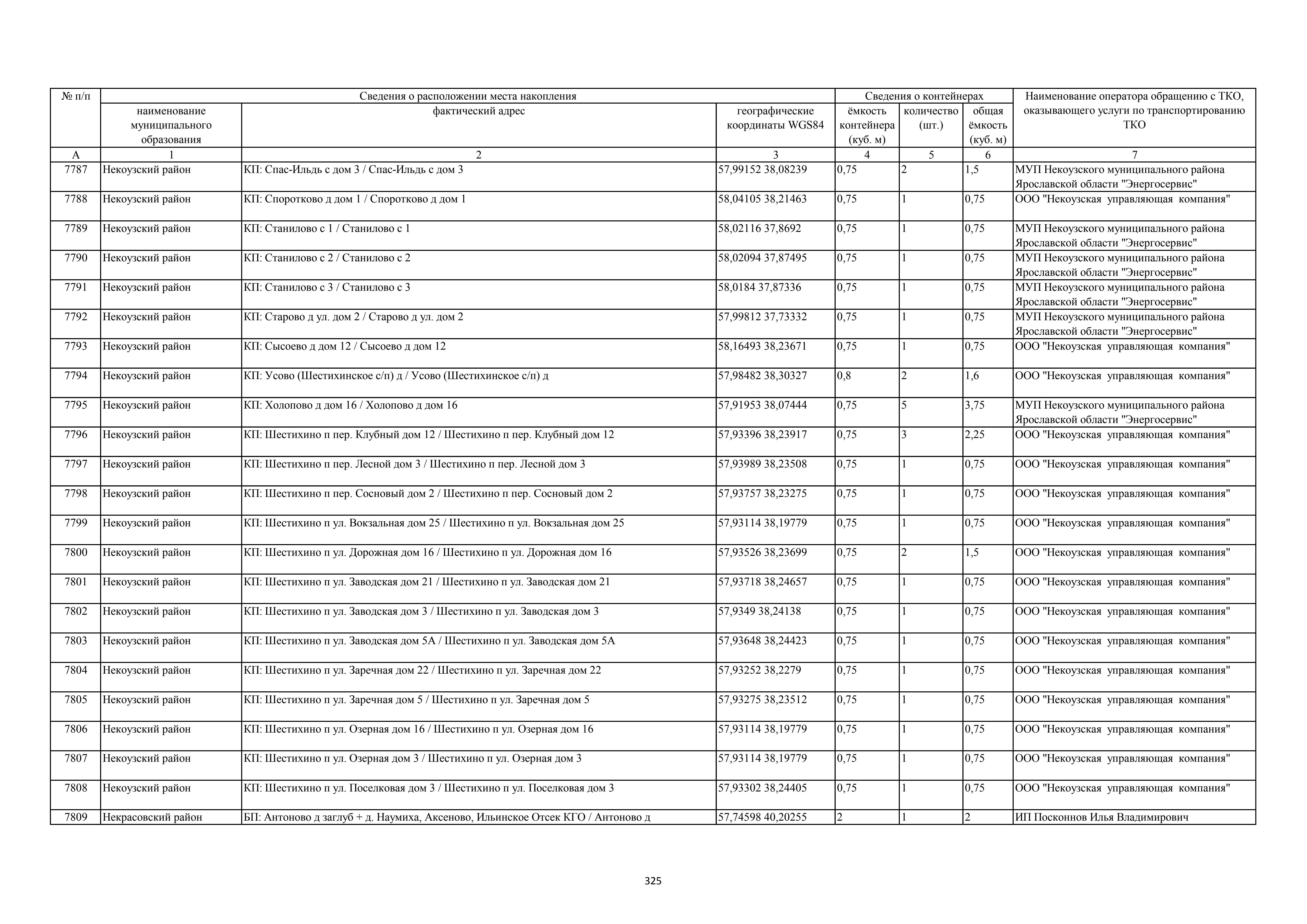 | № п/п | Сведения о расположении места накопления | | | Сведения о контейнерах | | | Наименование оператора обращению с ТКО, оказывающего услуги по транспортированию ТКО |
|---|---|---|---|---|---|---|---|
| | наименование муниципального образования | фактический адрес | географические координаты WGS84 | ёмкость контейнера (куб. м) | количество (шт.) | общая ёмкость (куб. м) | |
| А | 1 | 2 | 3 | 4 | 5 | 6 | 7 |
| 7787 | Некоузский район | КП: Спас-Ильдь с дом 3 / Спас-Ильдь с дом 3 | 57,99152 38,08239 | 0,75 | 2 | 1,5 | МУП Некоузского муниципального района Ярославской области "Энергосервис" |
| 7788 | Некоузский район | КП: Споротково д дом 1 / Споротково д дом 1 | 58,04105 38,21463 | 0,75 | 1 | 0,75 | ООО "Некоузская управляющая компания" |
| 7789 | Некоузский район | КП: Станилово с 1 / Станилово с 1 | 58,02116 37,8692 | 0,75 | 1 | 0,75 | МУП Некоузского муниципального района Ярославской области "Энергосервис" |
| 7790 | Некоузский район | КП: Станилово с 2 / Станилово с 2 | 58,02094 37,87495 | 0,75 | 1 | 0,75 | МУП Некоузского муниципального района Ярославской области "Энергосервис" |
| 7791 | Некоузский район | КП: Станилово с 3 / Станилово с 3 | 58,0184 37,87336 | 0,75 | 1 | 0,75 | МУП Некоузского муниципального района Ярославской области "Энергосервис" |
| 7792 | Некоузский район | КП: Старово д ул. дом 2 / Старово д ул. дом 2 | 57,99812 37,73332 | 0,75 | 1 | 0,75 | МУП Некоузского муниципального района Ярославской области "Энергосервис" |
| 7793 | Некоузский район | КП: Сысоево д дом 12 / Сысоево д дом 12 | 58,16493 38,23671 | 0,75 | 1 | 0,75 | ООО "Некоузская управляющая компания" |
| 7794 | Некоузский район | КП: Усово (Шестихинское с/п) д / Усово (Шестихинское с/п) д | 57,98482 38,30327 | 0,8 | 2 | 1,6 | ООО "Некоузская управляющая компания" |
| 7795 | Некоузский район | КП: Холопово д дом 16 / Холопово д дом 16 | 57,91953 38,07444 | 0,75 | 5 | 3,75 | МУП Некоузского муниципального района Ярославской области "Энергосервис" |
| 7796 | Некоузский район | КП: Шестихино п пер. Клубный дом 12 / Шестихино п пер. Клубный дом 12 | 57,93396 38,23917 | 0,75 | 3 | 2,25 | ООО "Некоузская управляющая компания" |
| 7797 | Некоузский район | КП: Шестихино п пер. Лесной дом 3 / Шестихино п пер. Лесной дом 3 | 57,93989 38,23508 | 0,75 | 1 | 0,75 | ООО "Некоузская управляющая компания" |
| 7798 | Некоузский район | КП: Шестихино п пер. Сосновый дом 2 / Шестихино п пер. Сосновый дом 2 | 57,93757 38,23275 | 0,75 | 1 | 0,75 | ООО "Некоузская управляющая компания" |
| 7799 | Некоузский район | КП: Шестихино п ул. Вокзальная дом 25 / Шестихино п ул. Вокзальная дом 25 | 57,93114 38,19779 | 0,75 | 1 | 0,75 | ООО "Некоузская управляющая компания" |
| 7800 | Некоузский район | КП: Шестихино п ул. Дорожная дом 16 / Шестихино п ул. Дорожная дом 16 | 57,93526 38,23699 | 0,75 | 2 | 1,5 | ООО "Некоузская управляющая компания" |
| 7801 | Некоузский район | КП: Шестихино п ул. Заводская дом 21 / Шестихино п ул. Заводская дом 21 | 57,93718 38,24657 | 0,75 | 1 | 0,75 | ООО "Некоузская управляющая компания" |
| 7802 | Некоузский район | КП: Шестихино п ул. Заводская дом 3 / Шестихино п ул. Заводская дом 3 | 57,9349 38,24138 | 0,75 | 1 | 0,75 | ООО "Некоузская управляющая компания" |
| 7803 | Некоузский район | КП: Шестихино п ул. Заводская дом 5А / Шестихино п ул. Заводская дом 5А | 57,93648 38,24423 | 0,75 | 1 | 0,75 | ООО "Некоузская управляющая компания" |
| 7804 | Некоузский район | КП: Шестихино п ул. Заречная дом 22 / Шестихино п ул. Заречная дом 22 | 57,93252 38,2279 | 0,75 | 1 | 0,75 | ООО "Некоузская управляющая компания" |
| 7805 | Некоузский район | КП: Шестихино п ул. Заречная дом 5 / Шестихино п ул. Заречная дом 5 | 57,93275 38,23512 | 0,75 | 1 | 0,75 | ООО "Некоузская управляющая компания" |
| 7806 | Некоузский район | КП: Шестихино п ул. Озерная дом 16 / Шестихино п ул. Озерная дом 16 | 57,93114 38,19779 | 0,75 | 1 | 0,75 | ООО "Некоузская управляющая компания" |
| 7807 | Некоузский район | КП: Шестихино п ул. Озерная дом 3 / Шестихино п ул. Озерная дом 3 | 57,93114 38,19779 | 0,75 | 1 | 0,75 | ООО "Некоузская управляющая компания" |
| 7808 | Некоузский район | КП: Шестихино п ул. Поселковая дом 3 / Шестихино п ул. Поселковая дом 3 | 57,93302 38,24405 | 0,75 | 1 | 0,75 | ООО "Некоузская управляющая компания" |
| 7809 | Некрасовский район | БП: Антоново д заглуб + д. Наумиха, Аксеново, Ильинское Отсек КГО / Антоново д | 57,74598 40,20255 | 2 | 1 | 2 | ИП Посконнов Илья Владимирович |

325